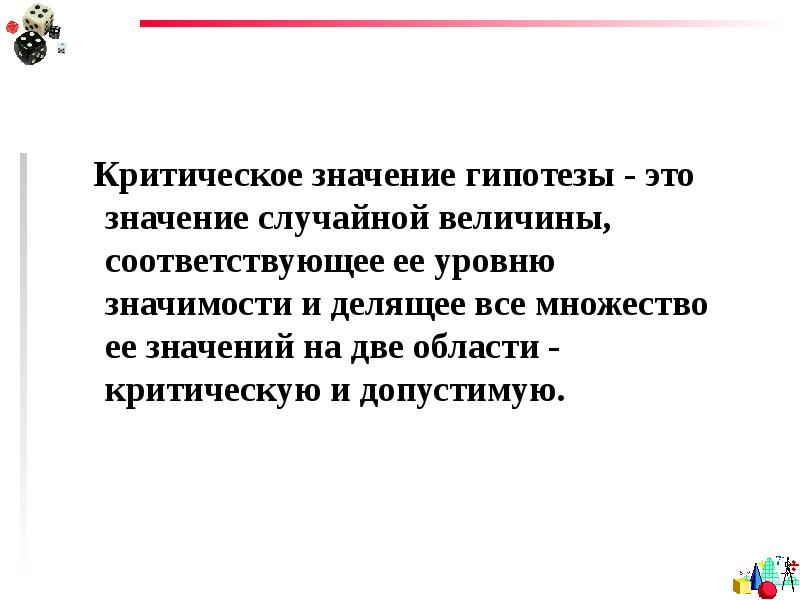 Критическое значение гипотезы - это значение случайной величины, соответствующее ее уровню значимости и делящее все множество ее значений на две области - критическую и допустимую.